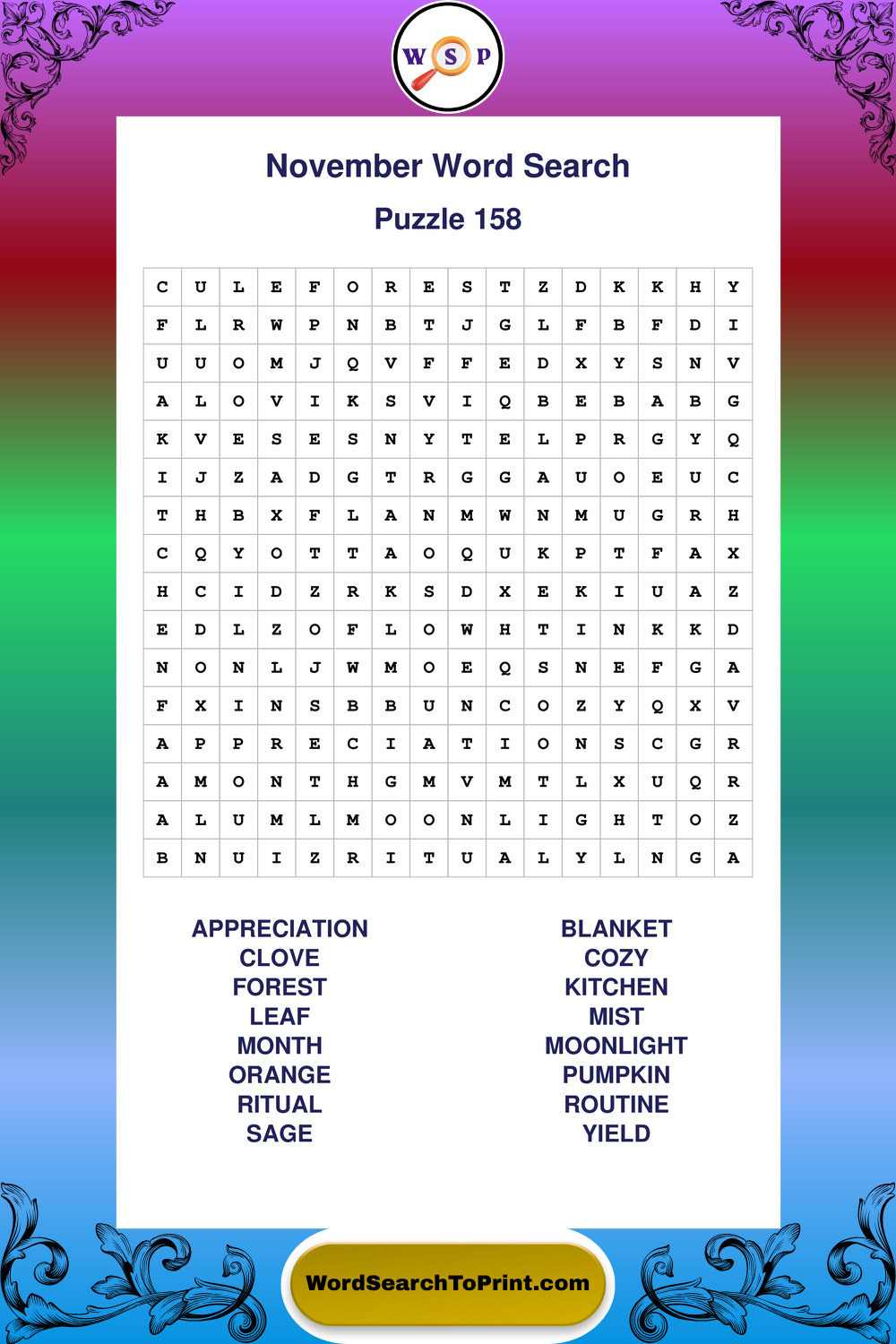 W S P

November Word Search

Puzzle 158

| C | U | L | E | F | O | R | E | S | T | Z | D | K | K | H | Y |
|---|---|---|---|---|---|---|---|---|---|---|---|---|---|---|---|
| F | L | R | W | P | N | B | T | J | G | L | F | B | F | D | I |
| U | U | O | M | J | Q | V | F | F | E | D | X | Y | S | N | V |
| A | L | O | V | I | K | S | V | I | Q | B | E | B | A | B | G |
| K | V | E | S | E | S | N | Y | T | E | L | P | R | G | Y | Q |
| I | J | Z | A | D | G | T | R | G | G | A | U | O | E | U | C |
| T | H | B | X | F | L | A | N | M | W | N | M | U | G | R | H |
| C | Q | Y | O | T | T | A | O | Q | U | K | P | T | F | A | X |
| H | C | I | D | Z | R | K | S | D | X | E | K | I | U | A | Z |
| E | D | L | Z | O | F | L | O | W | H | T | I | N | K | K | D |
| N | O | N | L | J | W | M | O | E | Q | S | N | E | F | G | A |
| F | X | I | N | S | B | B | U | N | C | O | Z | Y | Q | X | V |
| A | P | P | R | E | C | I | A | T | I | O | N | S | C | G | R |
| A | M | O | N | T | H | G | M | V | M | T | L | X | U | Q | R |
| A | L | U | M | L | M | O | O | N | L | I | G | H | T | O | Z |
| B | N | U | I | Z | R | I | T | U | A | L | Y | L | N | G | A |

APPRECIATION
CLOVE
FOREST
LEAF
MONTH
ORANGE
RITUAL
SAGE

BLANKET
COZY
KITCHEN
MIST
MOONLIGHT
PUMPKIN
ROUTINE
YIELD

WordSearchToPrint.com